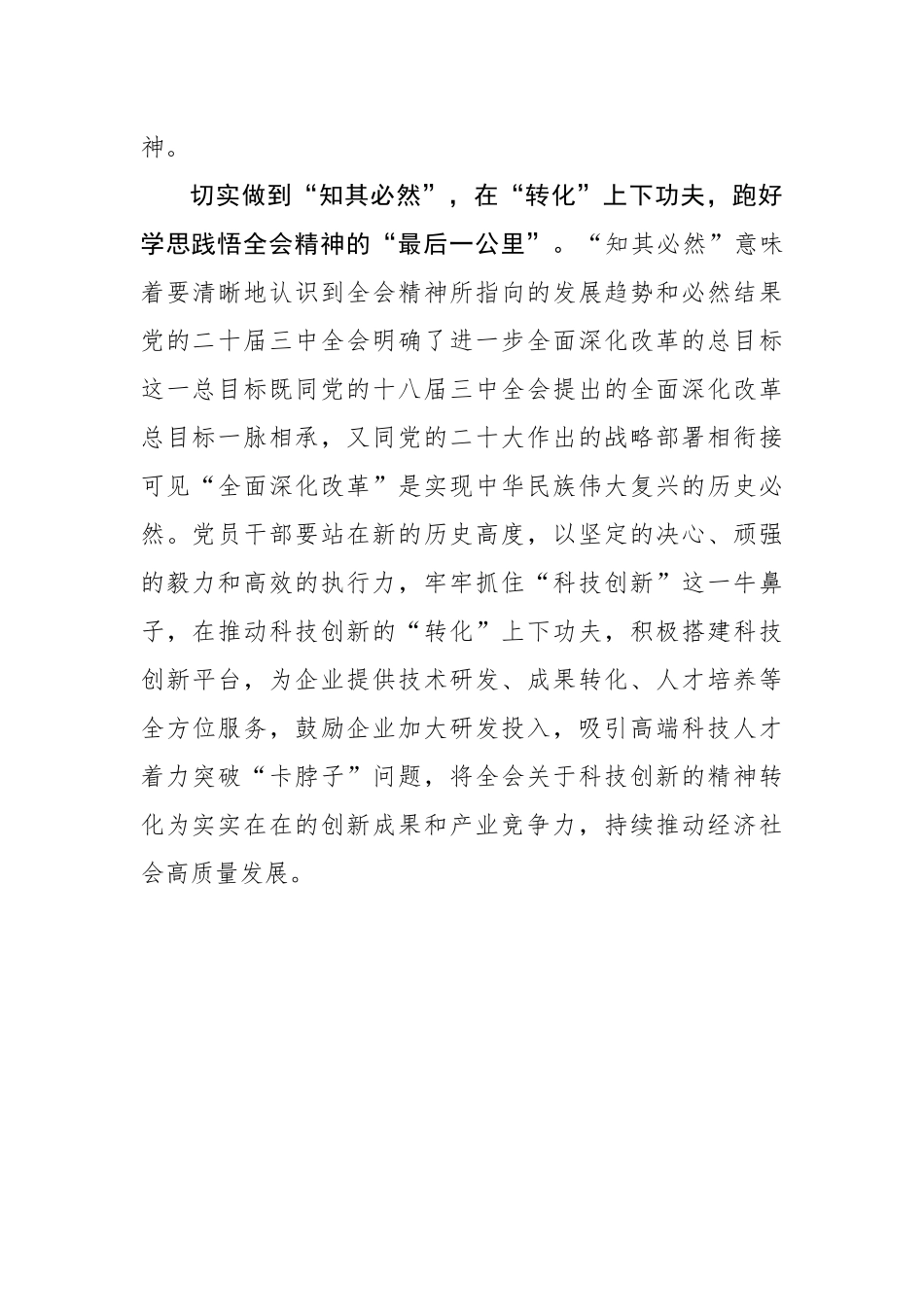 神。

切实做到“知其必然”，在“转化”上下功夫，跑好学思践悟全会精神的“最后一公里”。“知其必然”意味着要清晰地认识到全会精神所指向的发展趋势和必然结果党的二十届三中全会明确了进一步全面深化改革的总目标这一总目标既同党的十八届三中全会提出的全面深化改革总目标一脉相承，又同党的二十大作出的战略部署相衔接可见“全面深化改革”是实现中华民族伟大复兴的历史必然。党员干部要站在新的历史高度，以坚定的决心、顽强的毅力和高效的执行力，牢牢抓住“科技创新”这一牛鼻子，在推动科技创新的“转化”上下功夫，积极搭建科技创新平台，为企业提供技术研发、成果转化、人才培养等全方位服务，鼓励企业加大研发投入，吸引高端科技人才着力突破“卡脖子”问题，将全会关于科技创新的精神转化为实实在在的创新成果和产业竞争力，持续推动经济社会高质量发展。